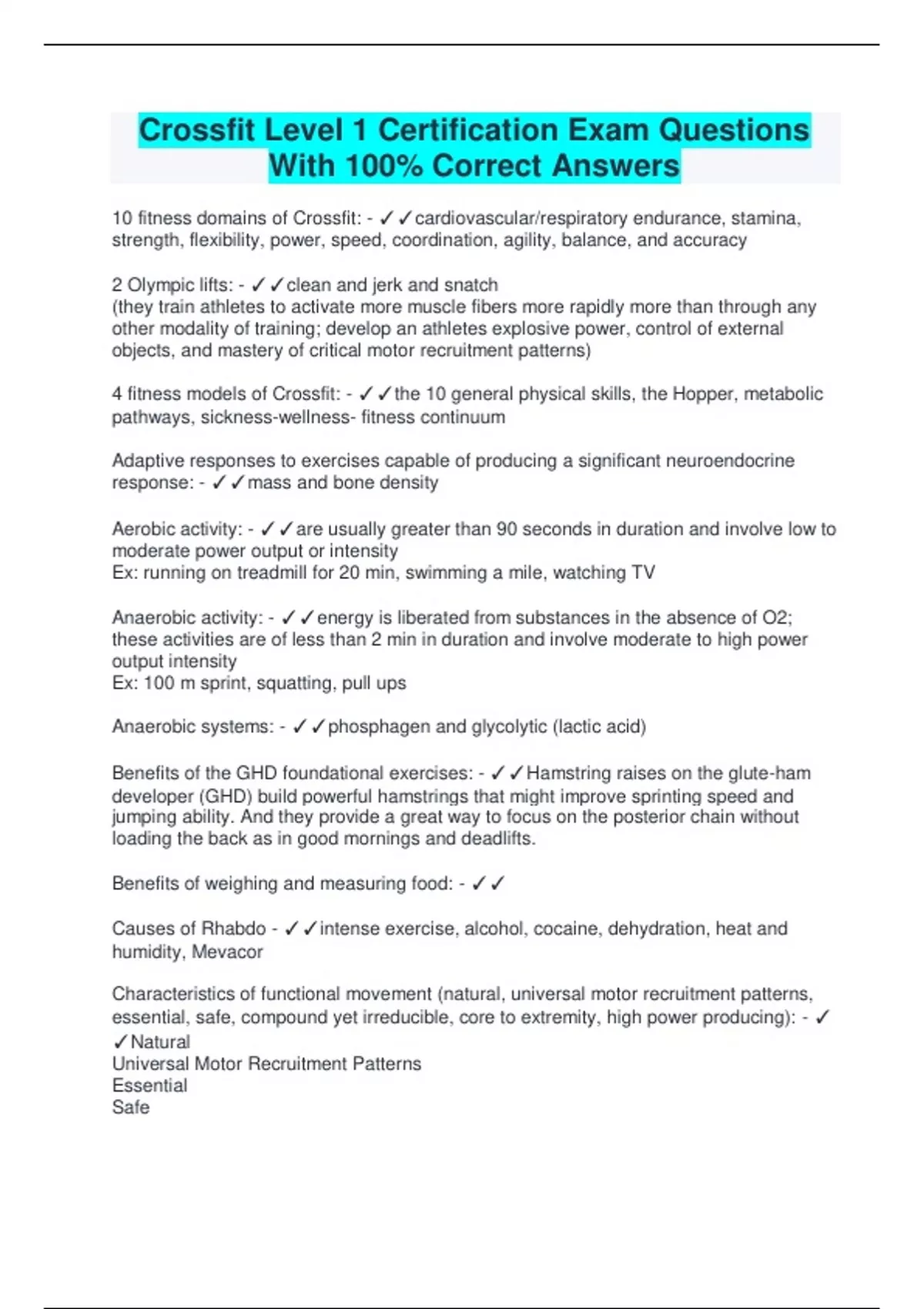 Crossfit Level 1 Certification Exam Questions With 100% Correct Answers

10 fitness domains of Crossfit: - ✓✓cardiovascular/respiratory endurance, stamina, strength, flexibility, power, speed, coordination, agility, balance, and accuracy

2 Olympic lifts: - ✓✓clean and jerk and snatch
(they train athletes to activate more muscle fibers more rapidly more than through any other modality of training; develop an athletes explosive power, control of external objects, and mastery of critical motor recruitment patterns)

4 fitness models of Crossfit: - ✓✓the 10 general physical skills, the Hopper, metabolic pathways, sickness-wellness- fitness continuum

Adaptive responses to exercises capable of producing a significant neuroendocrine response: - ✓✓mass and bone density

Aerobic activity: - ✓✓are usually greater than 90 seconds in duration and involve low to moderate power output or intensity
Ex: running on treadmill for 20 min, swimming a mile, watching TV

Anaerobic activity: - ✓✓energy is liberated from substances in the absence of O2; these activities are of less than 2 min in duration and involve moderate to high power output intensity
Ex: 100 m sprint, squatting, pull ups

Anaerobic systems: - ✓✓phosphagen and glycolytic (lactic acid)

Benefits of the GHD foundational exercises: - ✓✓Hamstring raises on the glute-ham developer (GHD) build powerful hamstrings that might improve sprinting speed and jumping ability. And they provide a great way to focus on the posterior chain without loading the back as in good mornings and deadlifts.

Benefits of weighing and measuring food: - ✓✓

Causes of Rhabdo - ✓✓intense exercise, alcohol, cocaine, dehydration, heat and humidity, Mevacor

Characteristics of functional movement (natural, universal motor recruitment patterns, essential, safe, compound yet irreducible, core to extremity, high power producing): - ✓✓Natural
Universal Motor Recruitment Patterns
Essential
Safe